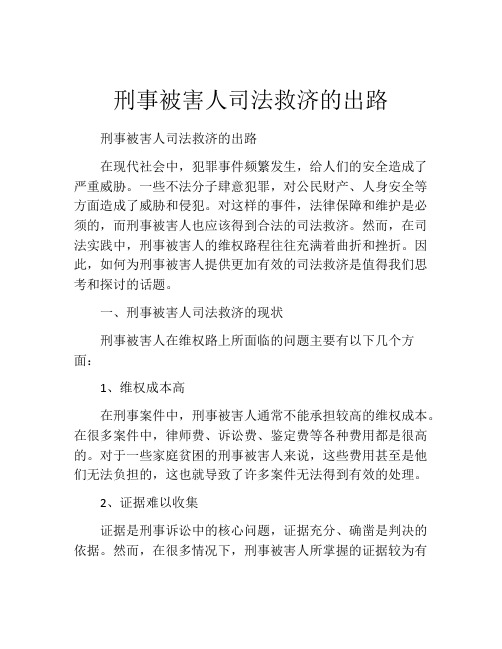 刑事被害人司法救济的出路

刑事被害人司法救济的出路

在现代社会中，犯罪事件频繁发生，给人们的安全造成了严重威胁。一些不法分子肆意犯罪，对公民财产、人身安全等方面造成了威胁和侵犯。对这样的事件，法律保障和维护是必须的，而刑事被害人也应该得到合法的司法救济。然而，在司法实践中，刑事被害人的维权路程往往充满着曲折和挫折。因此，如何为刑事被害人提供更加有效的司法救济是值得我们思考和探讨的话题。

一、刑事被害人司法救济的现状

刑事被害人在维权路上所面临的问题主要有以下几个方面：

1、维权成本高

在刑事案件中，刑事被害人通常不能承担较高的维权成本。在很多案件中，律师费、诉讼费、鉴定费等各种费用都是很高的。对于一些家庭贫困的刑事被害人来说，这些费用甚至是他们无法负担的，这也就导致了许多案件无法得到有效的处理。

2、证据难以收集

证据是刑事诉讼中的核心问题，证据充分、确凿是判决的依据。然而，在很多情况下，刑事被害人所掌握的证据较为有